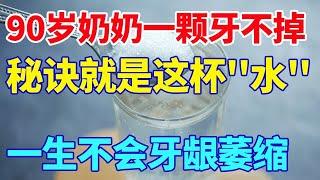 90岁奶奶一颗牙不掉
秘诀就是这杯"水"
一生不会牙龈萎缩